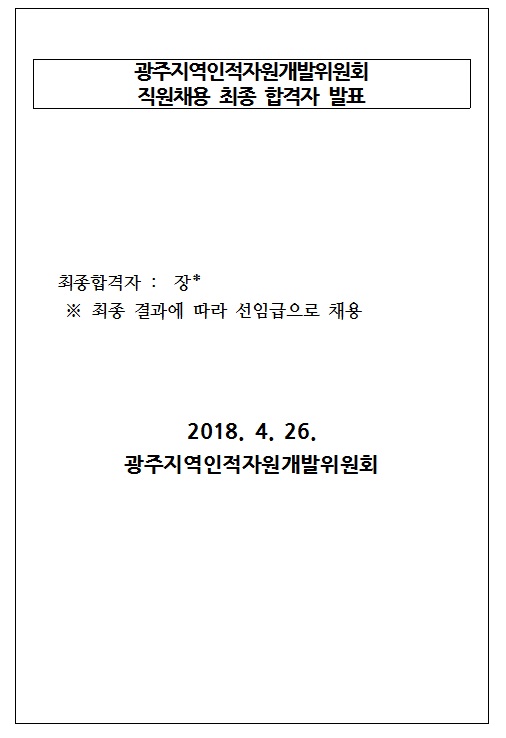 광주지역인적자원개발위원회
직원채용 최종 합격자 발표

최종합격자 : 장*
※ 최종 결과에 따라 선임급으로 채용

2018. 4. 26.
광주지역인적자원개발위원회